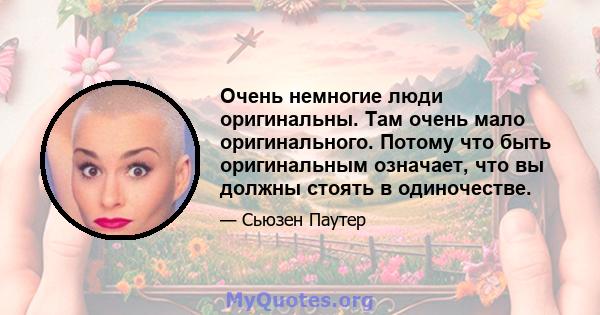 Очень немногие люди оригинальны. Там очень мало оригинального. Потому что быть оригинальным означает, что вы должны стоять в одиночестве.

— Сьюзен Паутер

MyQuotes.org